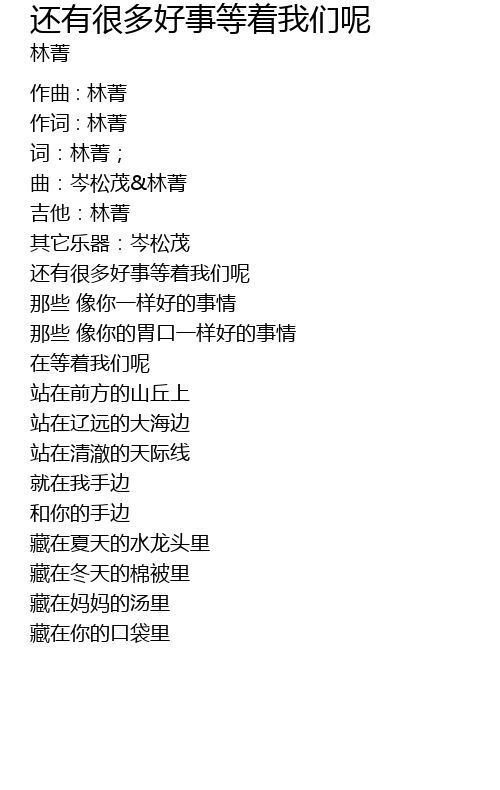 还有很多好事等着我们呢
林菁

作曲：林菁
作词：林菁
词：林菁；
曲：岑松茂&林菁
吉他：林菁
其它乐器：岑松茂
还有很多好事等着我们呢
那些 像你一样好的事情
那些 像你的胃口一样好的事情
在等着我们呢
站在前方的山丘上
站在辽远的大海边
站在清澈的天际线
就在我手边
和你的手边
藏在夏天的水龙头里
藏在冬天的棉被里
藏在妈妈的汤里
藏在你的口袋里